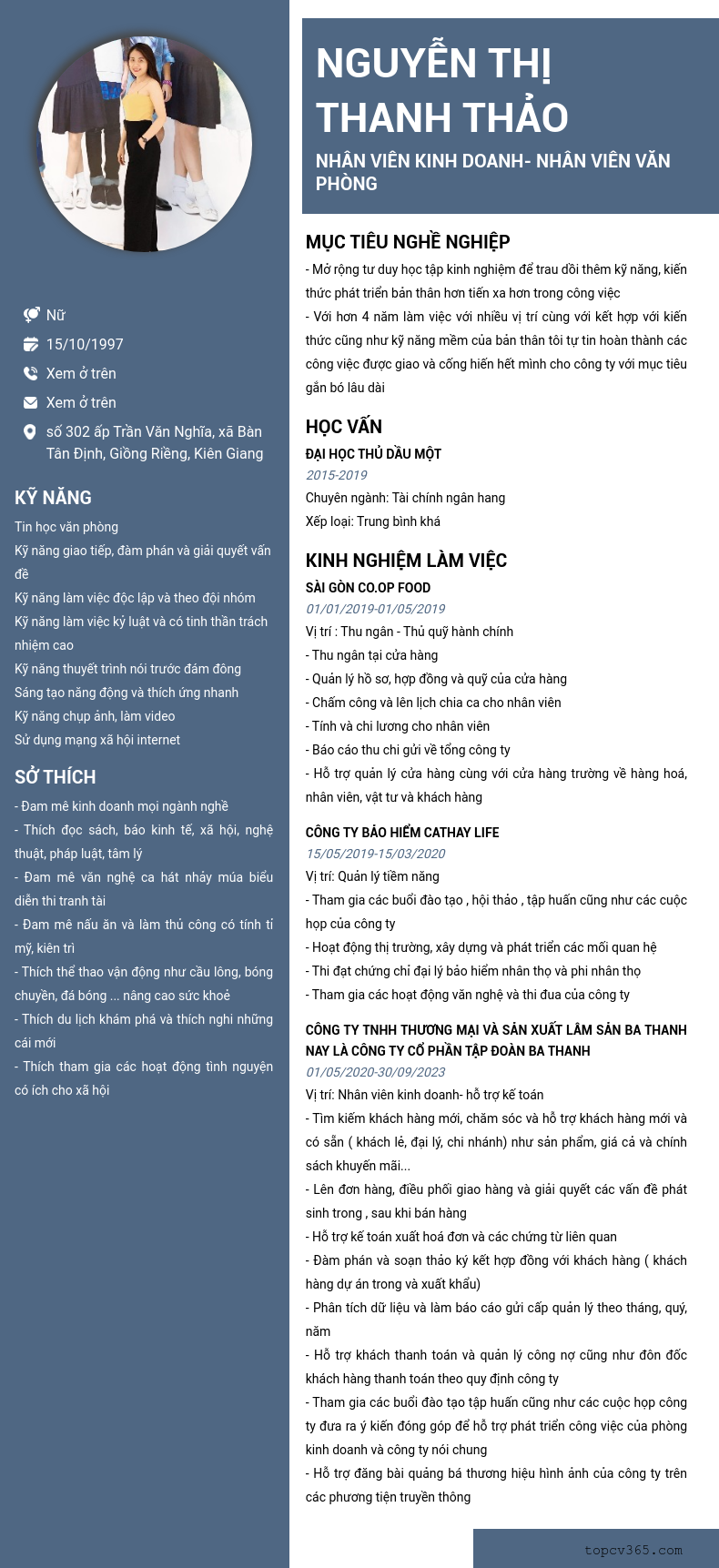 Nữ

15/10/1997

Xem ở trên

Xem ở trên

số 302 ấp Trần Văn Nghĩa, xã Bàn Tân Định, Giồng Riềng, Kiên Giang

KỸ NĂNG

Tin học văn phòng

Kỹ năng giao tiếp, đàm phán và giải quyết vấn đề

Kỹ năng làm việc độc lập và theo đội nhóm

Kỹ năng làm việc kỷ luật và có tinh thần trách nhiệm cao

Kỹ năng thuyết trình nói trước đám đông

Sáng tạo năng động và thích ứng nhanh

Kỹ năng chụp ảnh, làm video

Sử dụng mạng xã hội internet

SỞ THÍCH

- Đam mê kinh doanh mọi ngành nghề

- Thích đọc sách, báo kinh tế, xã hội, nghệ thuật, pháp luật, tâm lý

- Đam mê văn nghệ ca hát nhảy múa biểu diễn thi tranh tài

- Đam mê nấu ăn và làm thủ công có tính tỉ mỹ, kiên trì

- Thích thể thao vận động như cầu lông, bóng chuyền, đá bóng ... nâng cao sức khoẻ

- Thích du lịch khám phá và thích nghi những cái mới

- Thích tham gia các hoạt động tình nguyện có ích cho xã hội

NGUYỄN THỊ THANH THẢO

NHÂN VIÊN KINH DOANH- NHÂN VIÊN VĂN PHÒNG

MỤC TIÊU NGHỀ NGHIỆP

- Mở rộng tư duy học tập kinh nghiệm để trau dồi thêm kỹ năng, kiến thức phát triển bản thân hơn tiến xa hơn trong công việc

- Với hơn 4 năm làm việc với nhiều vị trí cùng với kết hợp với kiến thức cũng như kỹ năng mềm của bản thân tôi tự tin hoàn thành các công việc được giao và cống hiến hết mình cho công ty với mục tiêu gắn bó lâu dài

HỌC VẤN

ĐẠI HỌC THỦ DẦU MỘT

2015-2019

Chuyên ngành: Tài chính ngân hang

Xếp loại: Trung bình khá

KINH NGHIỆM LÀM VIỆC

SÀI GÒN CO.OP FOOD

01/01/2019-01/05/2019

Vị trí : Thu ngân - Thủ quỹ hành chính

- Thu ngân tại cửa hàng

- Quản lý hồ sơ, hợp đồng và quỹ của cửa hàng

- Chấm công và lên lịch chia ca cho nhân viên

- Tính và chi lương cho nhân viên

- Báo cáo thu chi gửi về tổng công ty

- Hỗ trợ quản lý cửa hàng cùng với cửa hàng trường về hàng hoá, nhân viên, vật tư và khách hàng

CÔNG TY BẢO HIỂM CATHAY LIFE

15/05/2019-15/03/2020

Vị trí: Quản lý tiềm năng

- Tham gia các buổi đào tạo , hội thảo , tập huấn cũng như các cuộc họp của công ty

- Hoạt động thị trường, xây dựng và phát triển các mối quan hệ

- Thi đạt chứng chỉ đại lý bảo hiểm nhân thọ và phi nhân thọ

- Tham gia các hoạt động văn nghệ và thi đua của công ty

CÔNG TY TNHH THƯƠNG MẠI VÀ SẢN XUẤT LÂM SẢN BA THANH NAY LÀ CÔNG TY CỔ PHẦN TẬP ĐOÀN BA THANH

01/05/2020-30/09/2023

Vị trí: Nhân viên kinh doanh- hỗ trợ kế toán

- Tìm kiếm khách hàng mới, chăm sóc và hỗ trợ khách hàng mới và có sẵn ( khách lẻ, đại lý, chi nhánh) như sản phẩm, giá cả và chính sách khuyến mãi...

- Lên đơn hàng, điều phối giao hàng và giải quyết các vấn đề phát sinh trong , sau khi bán hàng

- Hỗ trợ kế toán xuất hoá đơn và các chứng từ liên quan

- Đàm phán và soạn thảo ký kết hợp đồng với khách hàng ( khách hàng dự án trong và xuất khẩu)

- Phân tích dữ liệu và làm báo cáo gửi cấp quản lý theo tháng, quý, năm

- Hỗ trợ khách thanh toán và quản lý công nợ cũng như đôn đốc khách hàng thanh toán theo quy định công ty

- Tham gia các buổi đào tạo tập huấn cũng như các cuộc họp công ty đưa ra ý kiến đóng góp để hỗ trợ phát triển công việc của phòng kinh doanh và công ty nói chung

- Hỗ trợ đăng bài quảng bá thương hiệu hình ảnh của công ty trên các phương tiện truyền thông

topcv365.com